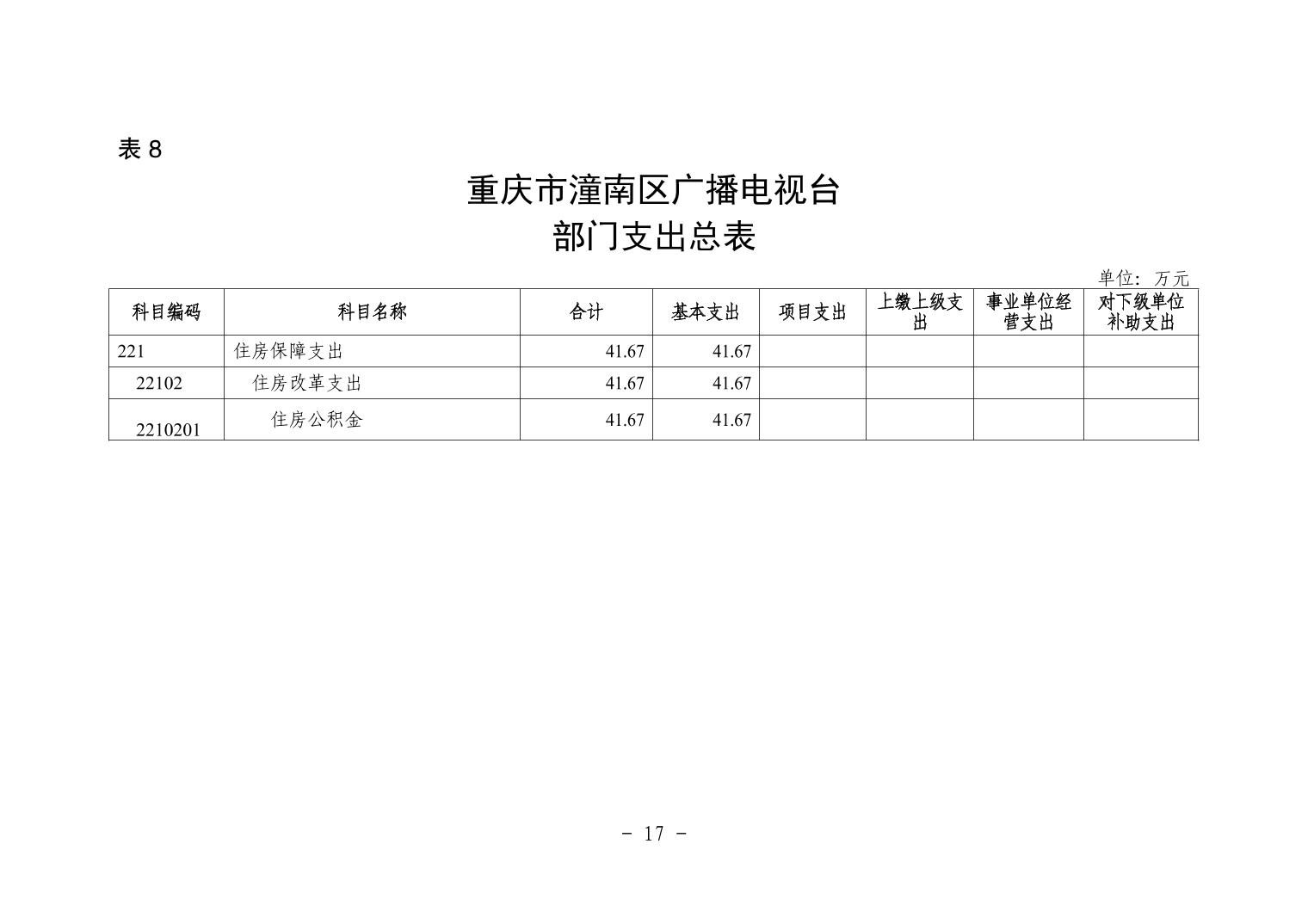 表 8

重庆市潼南区广播电视台
部门支出总表

单位：万元

| 科目编码 | 科目名称 | 合计 | 基本支出 | 项目支出 | 上缴上级支出 | 事业单位经营支出 | 对下级单位补助支出 |
|---|---|---|---|---|---|---|---|
| 221 | 住房保障支出 | 41.67 | 41.67 | | | | |
| 22102 | 住房改革支出 | 41.67 | 41.67 | | | | |
| 2210201 | 住房公积金 | 41.67 | 41.67 | | | | |

- 17 -